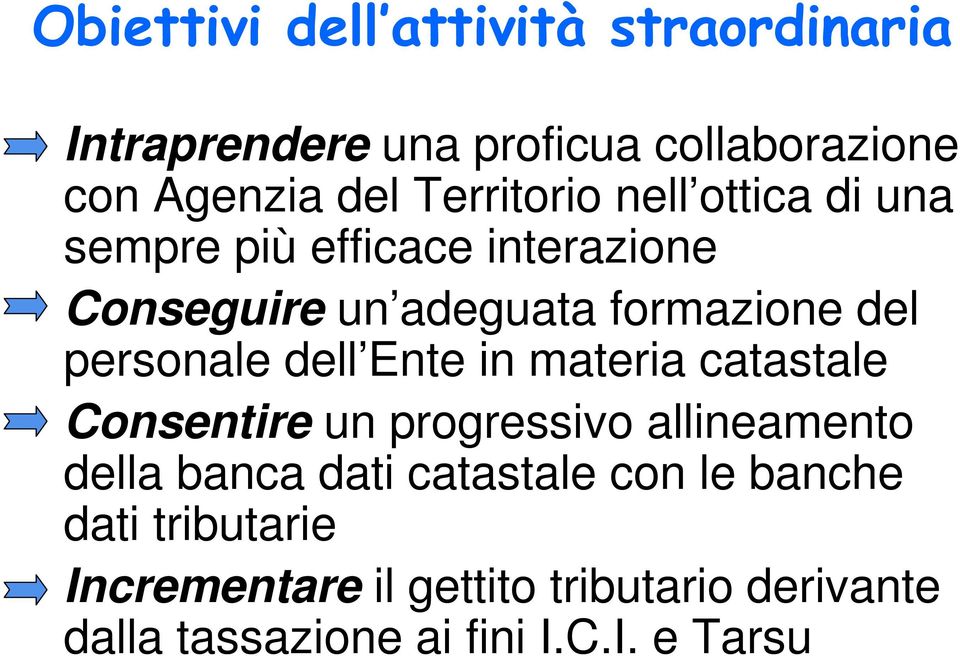 Obiettivi dell'attività straordinaria

Intraprendere una proficua collaborazione con Agenzia del Territorio nell'ottica di una sempre più efficace interazione

Conseguire un'adeguata formazione del personale dell'Ente in materia catastale

Consentire un progressivo allineamento della banca dati catastale con le banche dati tributarie

Incrementare il gettito tributario derivante dalla tassazione ai fini I.C.I. e Tarsu